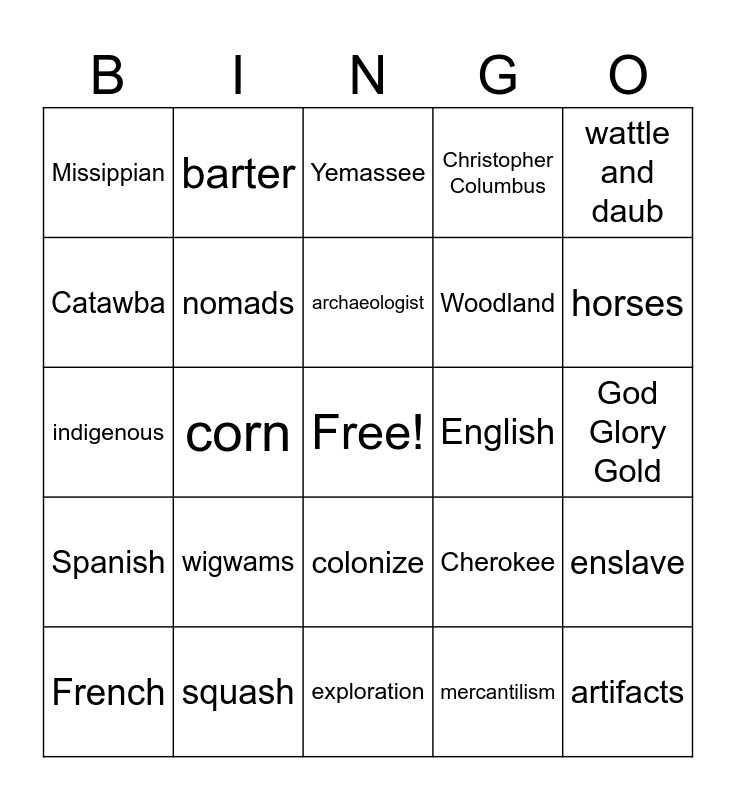 | B | I | N | G | O |
|---|---|---|---|---|
| Missippian | barter | Yemassee | Christopher Columbus | wattle and daub |
| Catawba | nomads | archaeologist | Woodland | horses |
| indigenous | corn | Free! | English | God Glory Gold |
| Spanish | wigwams | colonize | Cherokee | enslave |
| French | squash | exploration | mercantilism | artifacts |